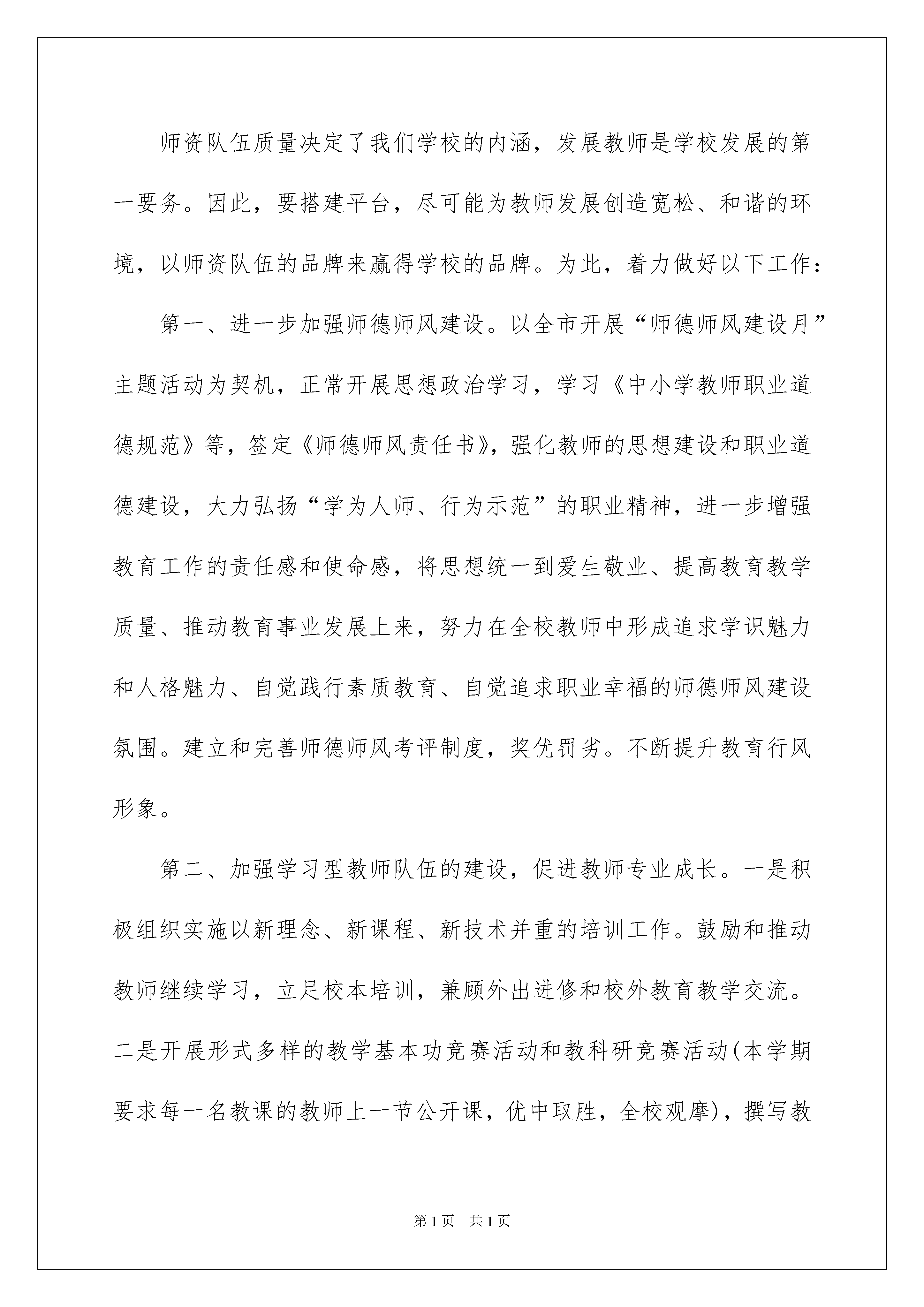 师资队伍质量决定了我们学校的内涵，发展教师是学校发展的第一要务。因此，要搭建平台，尽可能为教师发展创造宽松、和谐的环境，以师资队伍的品牌来赢得学校的品牌。为此，着力做好以下工作：

第一、进一步加强师德师风建设。以全市开展“师德师风建设月”主题活动为契机，正常开展思想政治学习，学习《中小学教师职业道德规范》等，签定《师德师风责任书》，强化教师的思想建设和职业道德建设，大力弘扬“学为人师、行为示范”的职业精神，进一步增强教育工作的责任感和使命感，将思想统一到爱生敬业、提高教育教学质量、推动教育事业发展上来，努力在全校教师中形成追求学识魅力和人格魅力、自觉践行素质教育、自觉追求职业幸福的师德师风建设氛围。建立和完善师德师风考评制度，奖优罚劣。不断提升教育行风形象。

第二、加强学习型教师队伍的建设，促进教师专业成长。一是积极组织实施以新理念、新课程、新技术并重的培训工作。鼓励和推动教师继续学习，立足校本培训，兼顾外出进修和校外教育教学交流。二是开展形式多样的教学基本功竞赛活动和教科研竞赛活动(本学期要求每一名教课的教师上一节公开课，优中取胜，全校观摩)，撰写教

第1页 共1页